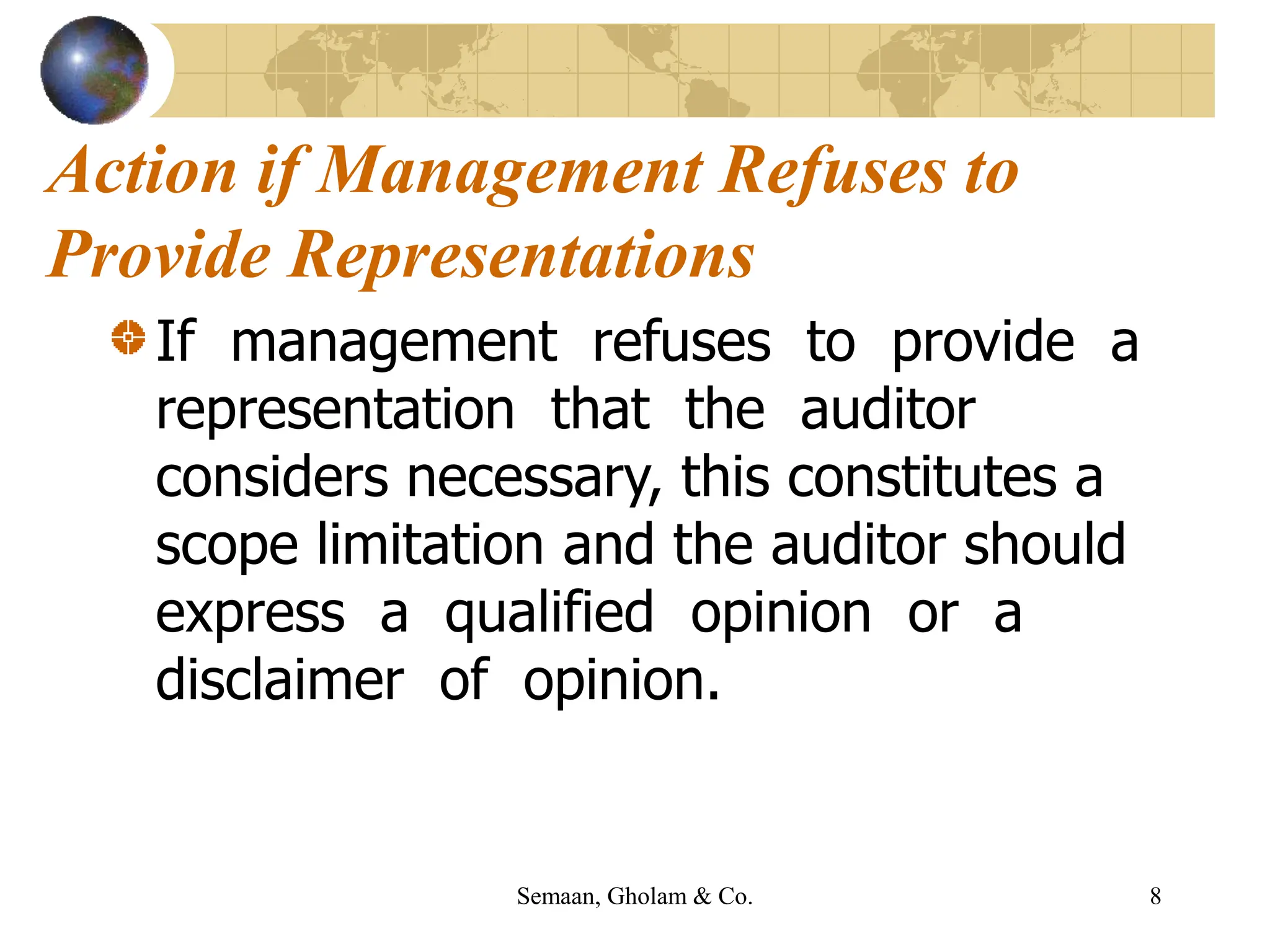 Action if Management Refuses to Provide Representations

If management refuses to provide a representation that the auditor considers necessary, this constitutes a scope limitation and the auditor should express a qualified opinion or a disclaimer of opinion.

Semaan, Gholam & Co.

8